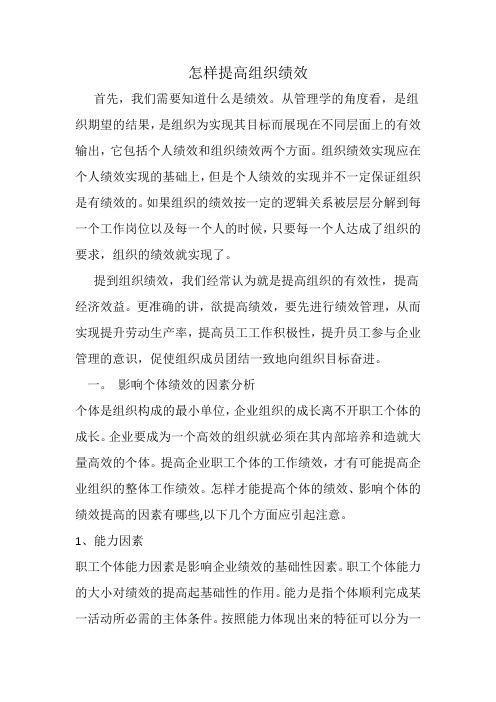 怎样提高组织绩效

首先，我们需要知道什么是绩效。从管理学的角度看，是组织期望的结果，是组织为实现其目标而展现在不同层面上的有效输出，它包括个人绩效和组织绩效两个方面。组织绩效实现应在个人绩效实现的基础上，但是个人绩效的实现并不一定保证组织是有绩效的。如果组织的绩效按一定的逻辑关系被层层分解到每一个工作岗位以及每一个人的时候，只要每一个人达成了组织的要求，组织的绩效就实现了。

提到组织绩效，我们经常认为就是提高组织的有效性，提高经济效益。更准确的讲，欲提高绩效，要先进行绩效管理，从而实现提升劳动生产率，提高员工工作积极性，提升员工参与企业管理的意识，促使组织成员团结一致地向组织目标奋进。

一。 影响个体绩效的因素分析

个体是组织构成的最小单位，企业组织的成长离不开职工个体的成长。企业要成为一个高效的组织就必须在其内部培养和造就大量高效的个体。提高企业职工个体的工作绩效，才有可能提高企业组织的整体工作绩效。怎样才能提高个体的绩效、影响个体的绩效提高的因素有哪些,以下几个方面应引起注意。

1、能力因素

职工个体能力因素是影响企业绩效的基础性因素。职工个体能力的大小对绩效的提高起基础性的作用。能力是指个体顺利完成某一活动所必需的主体条件。按照能力体现出来的特征可以分为一